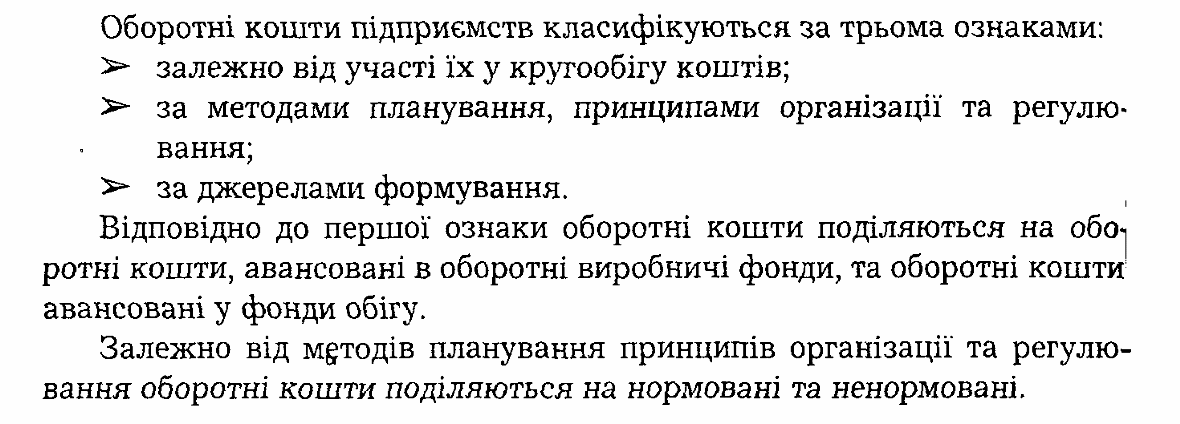 Оборотні кошти підприємств класифікуються за трьома ознаками:
➢ залежно від участі їх у кругообігу коштів;
➢ за методами планування, принципами організації та регулювання;
➢ за джерелами формування.

Відповідно до першої ознаки оборотні кошти поділяються на оборотні кошти, авансовані в оборотні виробничі фонди, та оборотні кошти авансовані у фонди обігу.

Залежно від методів планування принципів організації та регулювання оборотні кошти поділяються на нормовані та ненормовані.